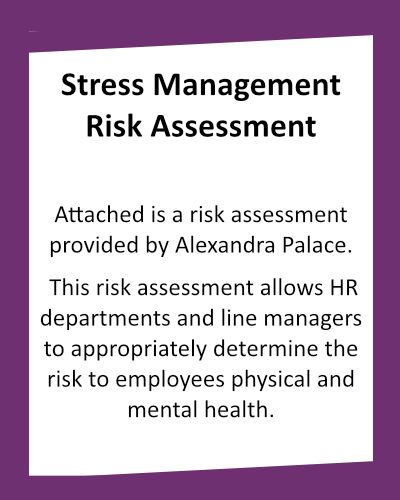 Stress Management
Risk Assessment

Attached is a risk assessment provided by Alexandra Palace.

This risk assessment allows HR departments and line managers to appropriately determine the risk to employees physical and mental health.